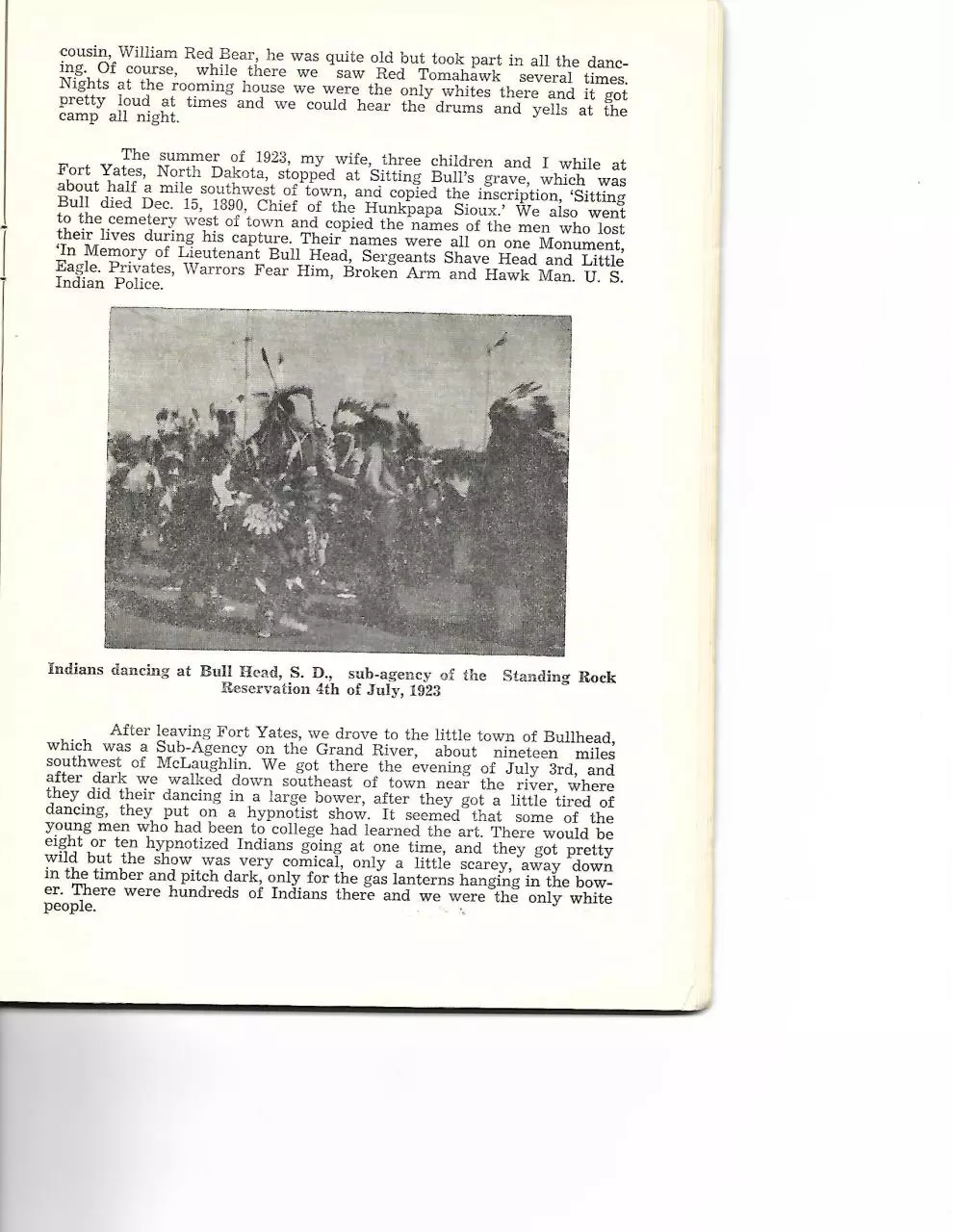 cousin, William Red Bear, he was quite old but took part in all the dancing. Of course, while there we saw Red Tomahawk several times. Nights at the rooming house we were the only whites there and it got pretty loud at times and we could hear the drums and yells at the camp all night.

The summer of 1923, my wife, three children and I while at Fort Yates, North Dakota, stopped at Sitting Bull's grave, which was about half a mile southwest of town, and copied the inscription, 'Sitting Bull died Dec. 15, 1890, Chief of the Hunkpapa Sioux.' We also went to the cemetery west of town and copied the names of the men who lost their lives during his capture. Their names were all on one Monument, 'In Memory of Lieutenant Bull Head, Sergeants Shave Head and Little Eagle. Privates, Warrors Fear Him, Broken Arm and Hawk Man. U. S. Indian Police.

Indians dancing at Bull Head, S. D., sub-agency of the Standing Rock Reservation 4th of July, 1923

After leaving Fort Yates, we drove to the little town of Bullhead, which was a Sub-Agency on the Grand River, about nineteen miles southwest of McLaughlin. We got there the evening of July 3rd, and after dark we walked down southeast of town near the river, where they did their dancing in a large bower, after they got a little tired of dancing, they put on a hypnotist show. It seemed that some of the young men who had been to college had learned the art. There would be eight or ten hypnotized Indians going at one time, and they got pretty wild but the show was very comical, only a little scarey, away down in the timber and pitch dark, only for the gas lanterns hanging in the bower. There were hundreds of Indians there and we were the only white people.